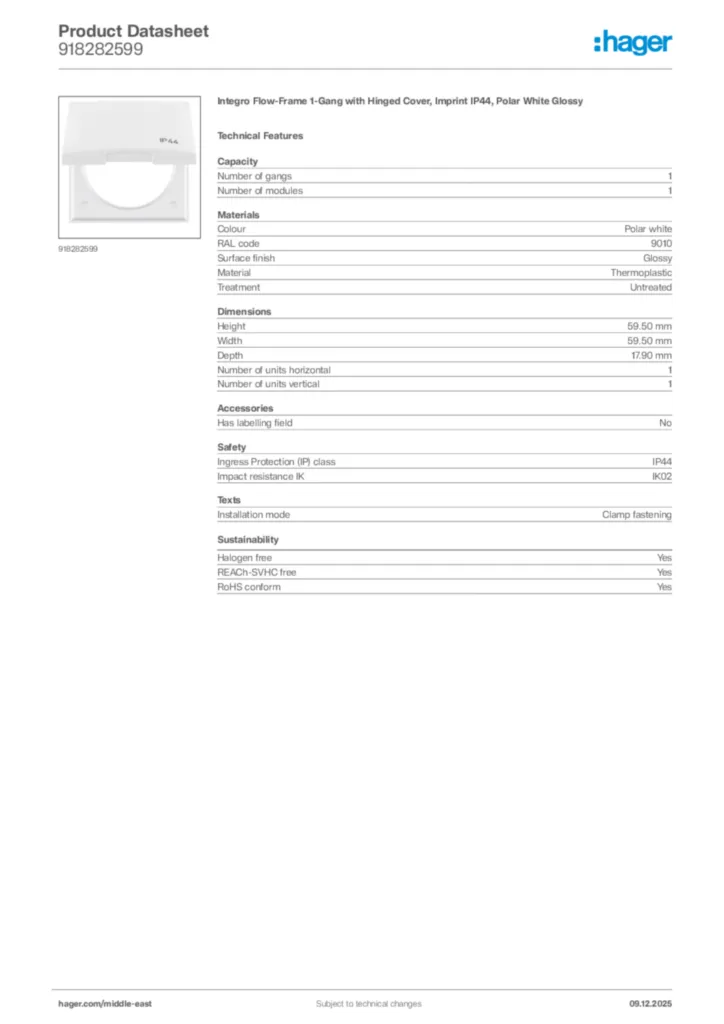 Product Datasheet
918282599

:hager

IP44

918282599

Integro Flow-Frame 1-Gang with Hinged Cover, Imprint IP44, Polar White Glossy

Technical Features

Capacity

| | |
|---|---|
| Number of gangs | 1 |
| Number of modules | 1 |

Materials

| | |
|---|---|
| Colour | Polar white |
| RAL code | 9010 |
| Surface finish | Glossy |
| Material | Thermoplastic |
| Treatment | Untreated |

Dimensions

| | |
|---|---|
| Height | 59.50 mm |
| Width | 59.50 mm |
| Depth | 17.90 mm |
| Number of units horizontal | 1 |
| Number of units vertical | 1 |

Accessories

| | |
|---|---|
| Has labelling field | No |

Safety

| | |
|---|---|
| Ingress Protection (IP) class | IP44 |
| Impact resistance IK | IK02 |

Texts

| | |
|---|---|
| Installation mode | Clamp fastening |

Sustainability

| | |
|---|---|
| Halogen free | Yes |
| REACh-SVHC free | Yes |
| RoHS conform | Yes |

hager.com/middle-east
Subject to technical changes
09.12.2025